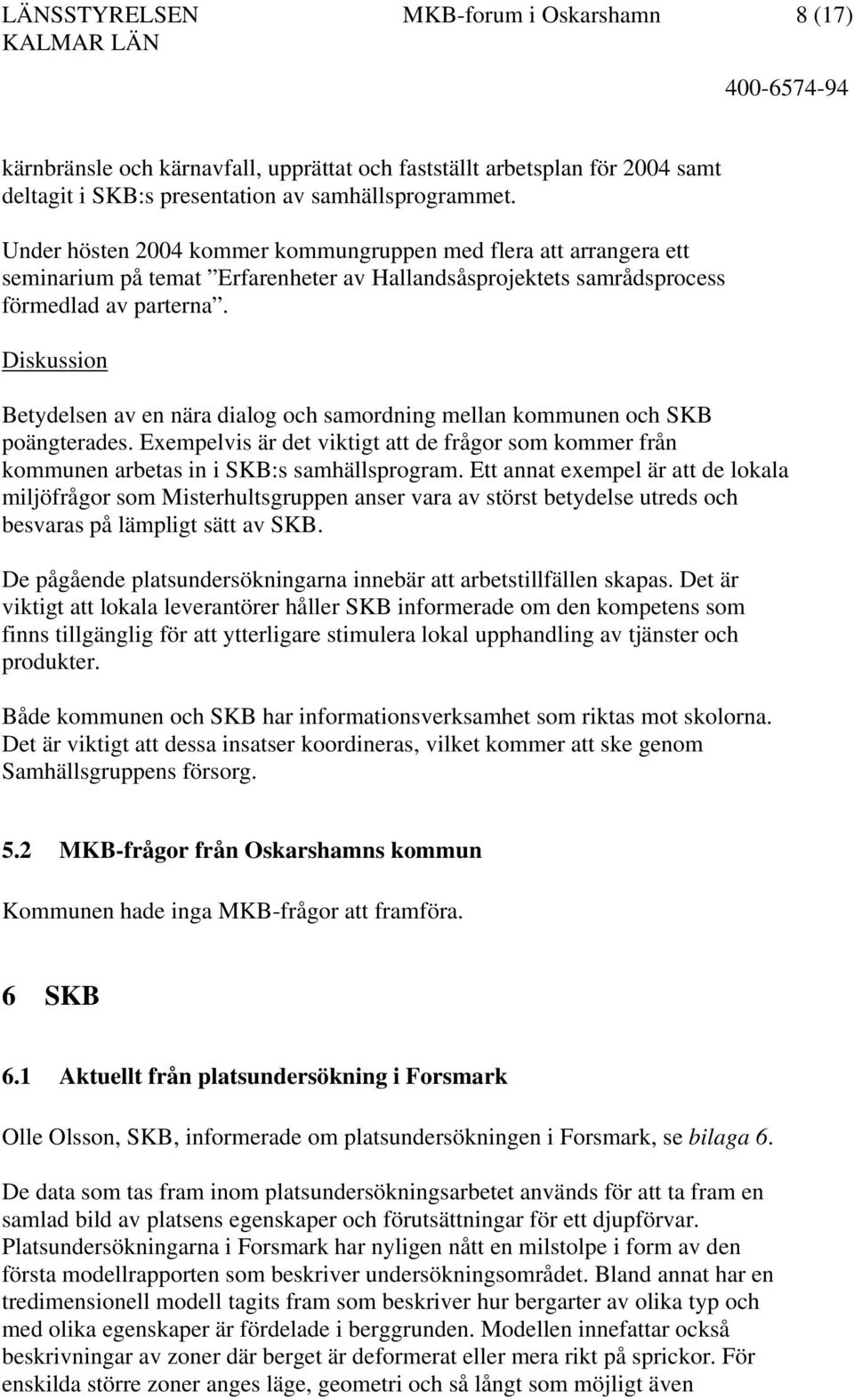 LÄNSSTYRELSEN KALMAR LÄN

MKB-forum i Oskarshamn

8 (17)

400-6574-94

kärnbränsle och kärnavfall, upprättat och fastställt arbetsplan för 2004 samt deltagit i SKB:s presentation av samhällsprogrammet.

Under hösten 2004 kommer kommungruppen med flera att arrangera ett seminarium på temat ”Erfarenheter av Hallandsåsprojektets samrådsprocess förmedlad av parterna”.

Diskussion

Betydelsen av en nära dialog och samordning mellan kommunen och SKB poängterades. Exempelvis är det viktigt att de frågor som kommer från kommunen arbetas in i SKB:s samhällsprogram. Ett annat exempel är att de lokala miljöfrågor som Misterhultsgruppen anser vara av störst betydelse utreds och besvaras på lämpligt sätt av SKB.

De pågående platsundersökningarna innebär att arbetstillfällen skapas. Det är viktigt att lokala leverantörer håller SKB informerade om den kompetens som finns tillgänglig för att ytterligare stimulera lokal upphandling av tjänster och produkter.

Både kommunen och SKB har informationsverksamhet som riktas mot skolorna. Det är viktigt att dessa insatser koordineras, vilket kommer att ske genom Samhällsgruppens försorg.

5.2 MKB-frågor från Oskarshamns kommun

Kommunen hade inga MKB-frågor att framföra.

6 SKB

6.1 Aktuellt från platsundersökning i Forsmark

Olle Olsson, SKB, informerade om platsundersökningen i Forsmark, se bilaga 6.

De data som tas fram inom platsundersökningsarbetet används för att ta fram en samlad bild av platsens egenskaper och förutsättningar för ett djupförvar. Platsundersökningarna i Forsmark har nyligen nått en milstolpe i form av den första modellrapporten som beskriver undersökningsområdet. Bland annat har en tredimensionell modell tagits fram som beskriver hur bergarter av olika typ och med olika egenskaper är fördelade i berggrunden. Modellen innefattar också beskrivningar av zoner där berget är deformerat eller mera rikt på sprickor. För enskilda större zoner anges läge, geometri och så långt som möjligt även